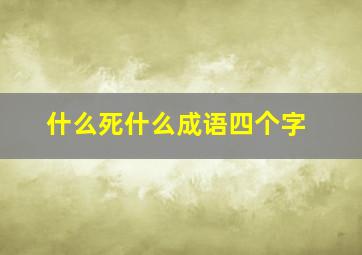 什么死什么成语四个字